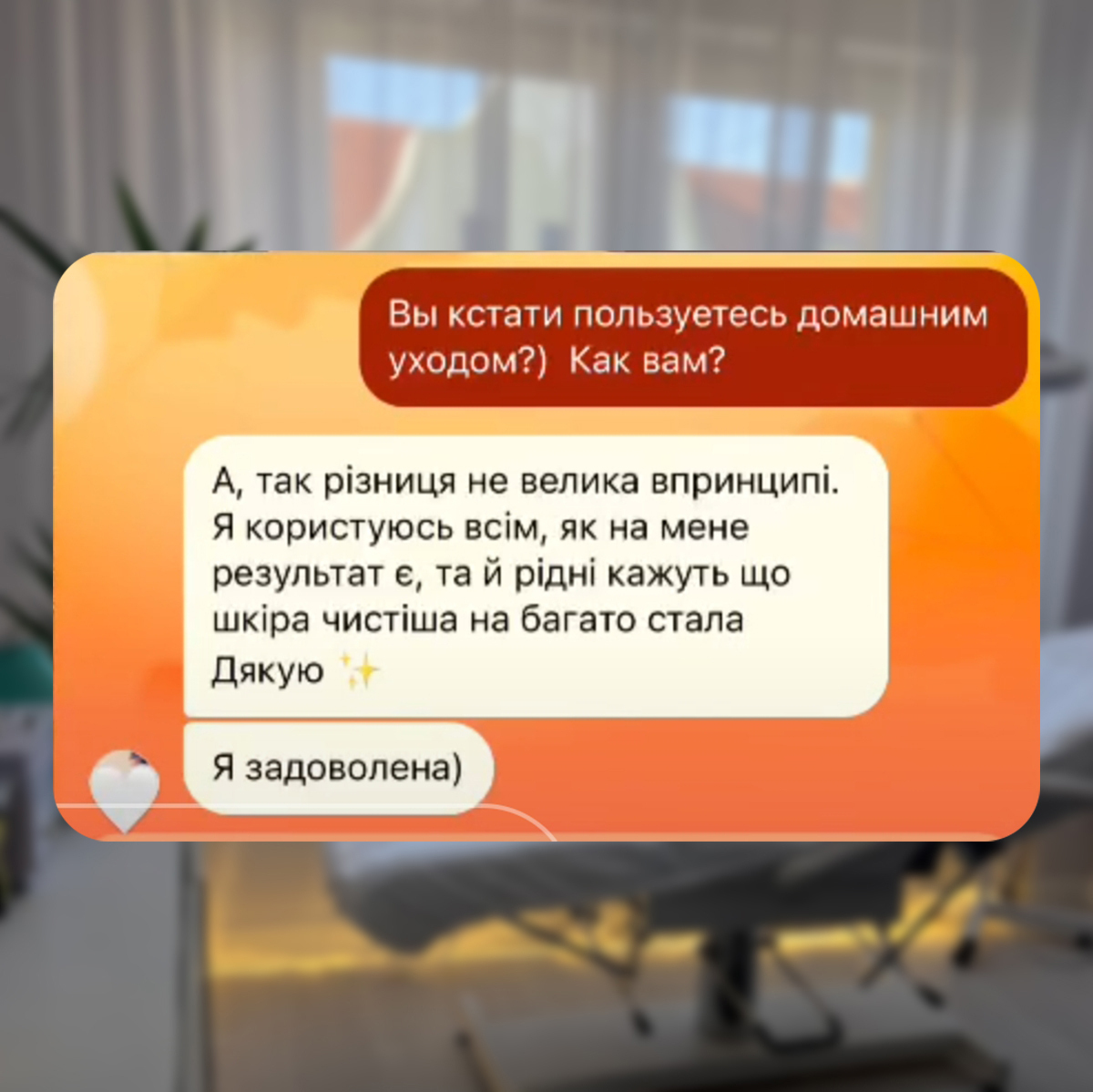 Вы кстати пользуетесь домашним уходом?) Как вам?

А, так різниця не велика впринципі. Я користуюсь всім, як на мене результат є, та й рідні кажуть що шкіра чистіша на багато стала
Дякую ✨

Я задоволена)